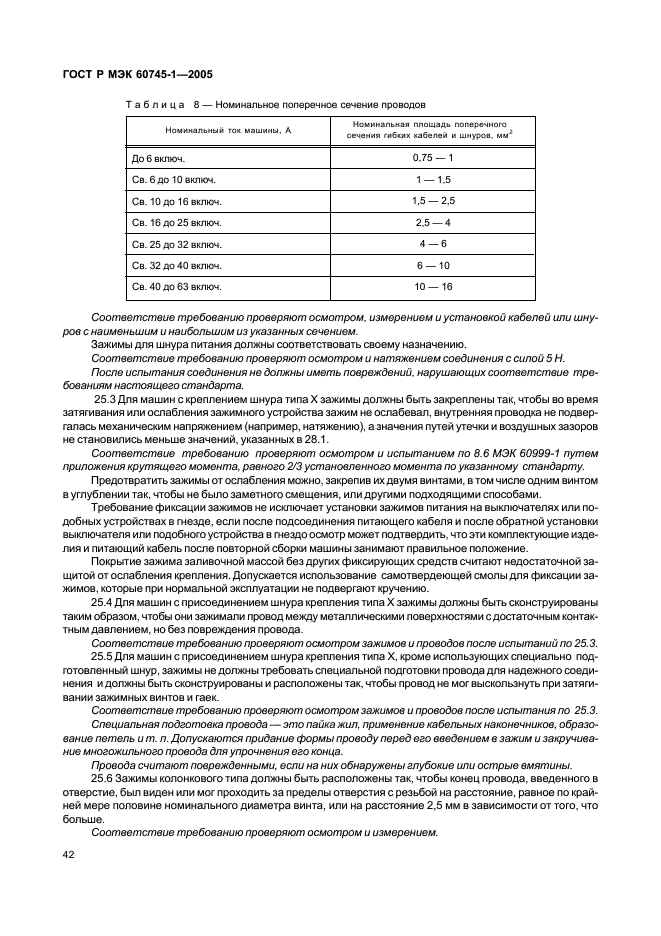 ГОСТ Р МЭК 60745-1—2005

Таблица 8 — Номинальное поперечное сечение проводов

| Номинальный ток машины, А | Номинальная площадь поперечного сечения гибких кабелей и шнуров, мм$^2$ |
|---|---|
| До 6 включ. | 0,75 — 1 |
| Св. 6 до 10 включ. | 1 — 1,5 |
| Св. 10 до 16 включ. | 1,5 — 2,5 |
| Св. 16 до 25 включ. | 2,5 — 4 |
| Св. 25 до 32 включ. | 4 — 6 |
| Св. 32 до 40 включ. | 6 — 10 |
| Св. 40 до 63 включ. | 10 — 16 |

Соответствие требованию проверяют осмотром, измерением и установкой кабелей или шнуров с наименьшим и наибольшим из указанных сечением.

Зажимы для шнура питания должны соответствовать своему назначению.

Соответствие требованию проверяют осмотром и натяжением соединения с силой 5 Н.

После испытания соединения не должны иметь повреждений, нарушающих соответствие требованиям настоящего стандарта.

25.3 Для машин с креплением шнура типа X зажимы должны быть закреплены так, чтобы во время затягивания или ослабления зажимного устройства зажим не ослабевал, внутренняя проводка не подвергалась механическим напряжением (например, натяжению), а значения путей утечки и воздушных зазоров не становились меньше значений, указанных в 28.1.

Соответствие требованию проверяют осмотром и испытанием по 8.6 МЭК 60999-1 путем приложения крутящего момента, равного 2/3 установленного момента по указанному стандарту.

Предотвратить зажимы от ослабления можно, закрепив их двумя винтами, в том числе одним винтом в углублении так, чтобы не было заметного смещения, или другими подходящими способами.

Требование фиксации зажимов не исключает установки зажимов питания на выключателях или подобных устройствах в гнезде, если после подсоединения питающего кабеля и после обратной установки выключателя или подобного устройства в гнездо осмотр может подтвердить, что эти комплектующие изделия и питающий кабель после повторной сборки машины занимают правильное положение.

Покрытие зажима заливочной массой без других фиксирующих средств считают недостаточной защитой от ослабления крепления. Допускается использование самотвердеющей смолы для фиксации зажимов, которые при нормальной эксплуатации не подвергают кручению.

25.4 Для машин с присоединением шнура крепления типа X зажимы должны быть сконструированы таким образом, чтобы они зажимали провод между металлическими поверхностями с достаточным контактным давлением, но без повреждения провода.

Соответствие требованию проверяют осмотром зажимов и проводов после испытаний по 25.3.

25.5 Для машин с присоединением шнура крепления типа X, кроме использующих специально подготовленный шнур, зажимы не должны требовать специальной подготовки провода для надежного соединения и должны быть сконструированы и расположены так, чтобы провод не мог выскользнуть при затягивании зажимных винтов и гаек.

Соответствие требованию проверяют осмотром зажимов и проводов после испытания по 25.3.

Специальная подготовка провода — это пайка жил, применение кабельных наконечников, образование петель и т. п. Допускаются придание формы проводу перед его введением в зажим и закручивание многожильного провода для упрочнения его конца.

Провода считают поврежденными, если на них обнаружены глубокие или острые вмятины.

25.6 Зажимы колонкового типа должны быть расположены так, чтобы конец провода, введенного в отверстие, был виден или мог проходить за пределы отверстия с резьбой на расстояние, равное по крайней мере половине номинального диаметра винта, или на расстояние 2,5 мм в зависимости от того, что больше.

Соответствие требованию проверяют осмотром и измерением.

42